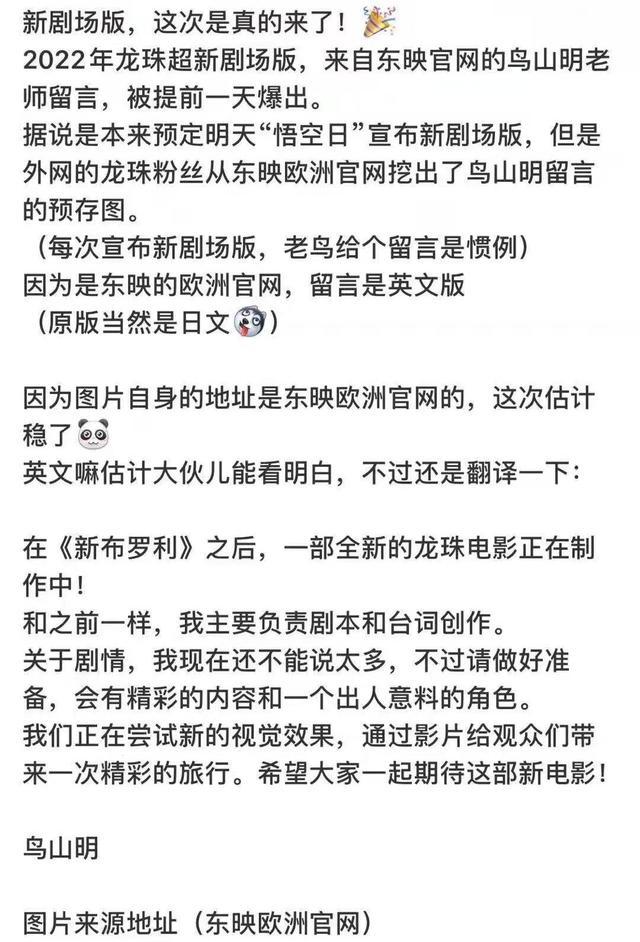 新剧场版，这次是真的来了！
2022年龙珠超新剧场版，来自东映官网的鸟山明老师留言，被提前一天爆出。
据说是本来预定明天“悟空日”宣布新剧场版，但是外网的龙珠粉丝从东映欧洲官网挖出了鸟山明留言的预存图。
（每次宣布新剧场版，老鸟给个留言是惯例）
因为是东映的欧洲官网，留言是英文版
（原版当然是日文）

因为图片自身的地址是东映欧洲官网的，这次估计稳了
英文嘛估计大伙儿能看明白，不过还是翻译一下：

在《新布罗利》之后，一部全新的龙珠电影正在制作中！
和之前一样，我主要负责剧本和台词创作。
关于剧情，我现在还不能说太多，不过请做好准备，会有精彩的内容和一个出人意料的角色。
我们正在尝试新的视觉效果，通过影片给观众们带来一次精彩的旅行。希望大家一起期待这部新电影！

鸟山明

图片来源地址（东映欧洲官网）